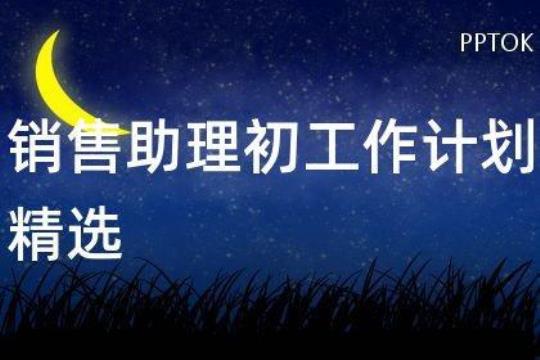 PPTOK

销售助理初工作计划精选